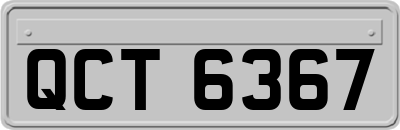 QCT 6367